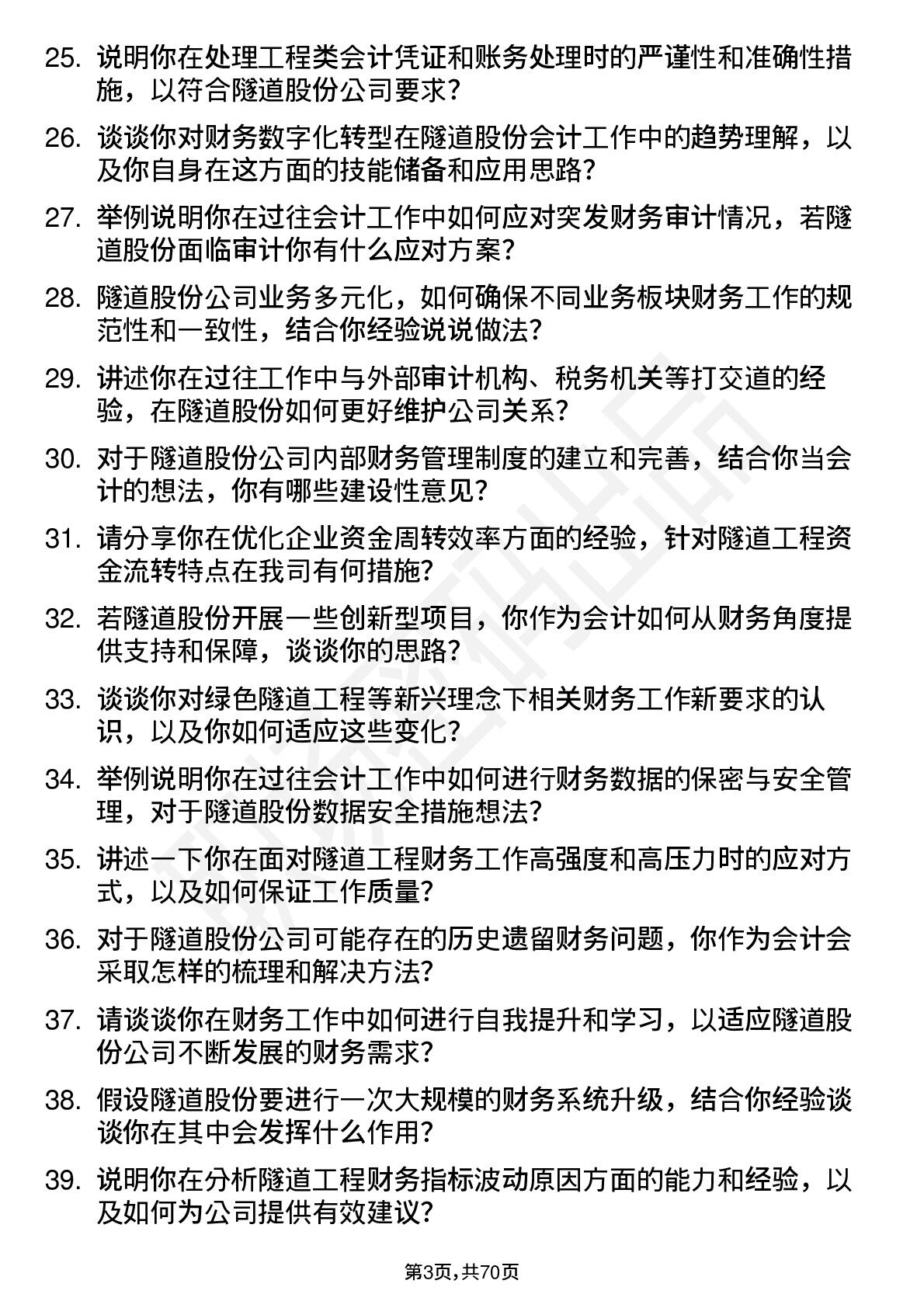 25. 说明你在处理工程类会计凭证和账务处理时的严谨性和准确性措施，以符合隧道股份公司要求？

26. 谈谈你对财务数字化转型在隧道股份会计工作中的趋势理解，以及你自身在这方面的技能储备和应用思路？

27. 举例说明你在过往会计工作中如何应对突发财务审计情况，若隧道股份面临审计你有什么应对方案？

28. 隧道股份公司业务多元化，如何确保不同业务板块财务工作的规范性和一致性，结合你经验说说做法？

29. 讲述你在过往工作中与外部审计机构、税务机关等打交道的经验，在隧道股份如何更好维护公司关系？

30. 对于隧道股份公司内部财务管理制度的建立和完善，结合你当会计的想法，你有哪些建设性意见？

31. 请分享你在优化企业资金周转效率方面的经验，针对隧道工程资金流转特点在我司有何措施？

32. 若隧道股份开展一些创新型项目，你作为会计如何从财务角度提供支持和保障，谈谈你的思路？

33. 谈谈你对绿色隧道工程等新兴理念下相关财务工作新要求的认识，以及你如何适应这些变化？

34. 举例说明你在过往会计工作中如何进行财务数据的保密与安全管理，对于隧道股份数据安全措施想法？

35. 讲述一下你在面对隧道工程财务工作高强度和高压力时的应对方式，以及如何保证工作质量？

36. 对于隧道股份公司可能存在的历史遗留财务问题，你作为会计会采取怎样的梳理和解决方法？

37. 请谈谈你在财务工作中如何进行自我提升和学习，以适应隧道股份公司不断发展的财务需求？

38. 假设隧道股份要进行一次大规模的财务系统升级，结合你经验谈谈你在其中会发挥什么作用？

39. 说明你在分析隧道工程财务指标波动原因方面的能力和经验，以及如何为公司提供有效建议？

第3页，共70页